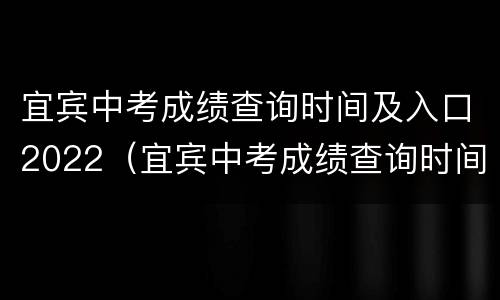 宜宾中考成绩查询时间及入口2022（宜宾中考成绩查询时间